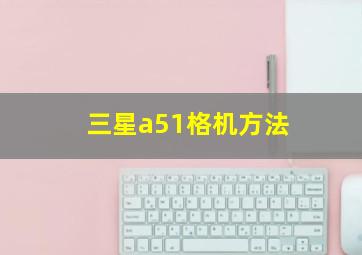 三星a51格机方法